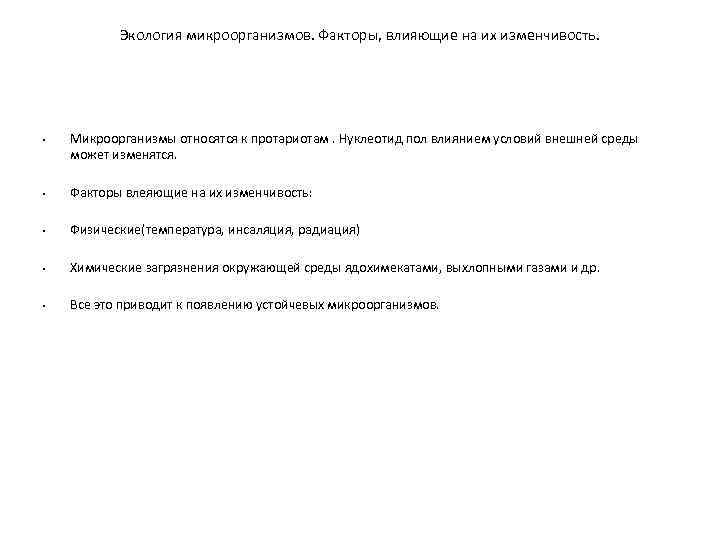 Экология микроорганизмов. Факторы, влияющие на их изменчивость.

• Микроорганизмы относятся к протариотам . Нуклеотид пол влиянием условий внешней среды может изменятся.

• Факторы влеяющие на их изменчивость:

• Физические(температура, инсаляция, радиация)

• Химические загрязнения окружающей среды ядохимекатами, выхлопными газами и др.

• Все это приводит к появлению устойчевых микроорганизмов.